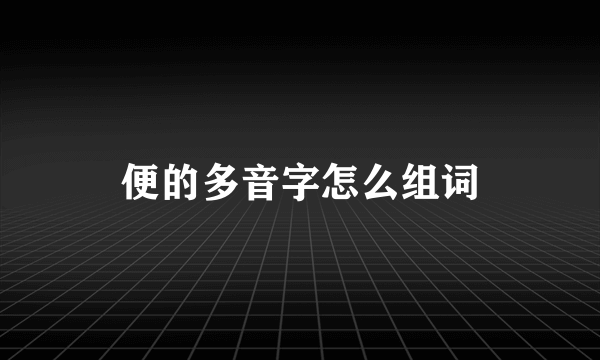 便的多音字怎么组词